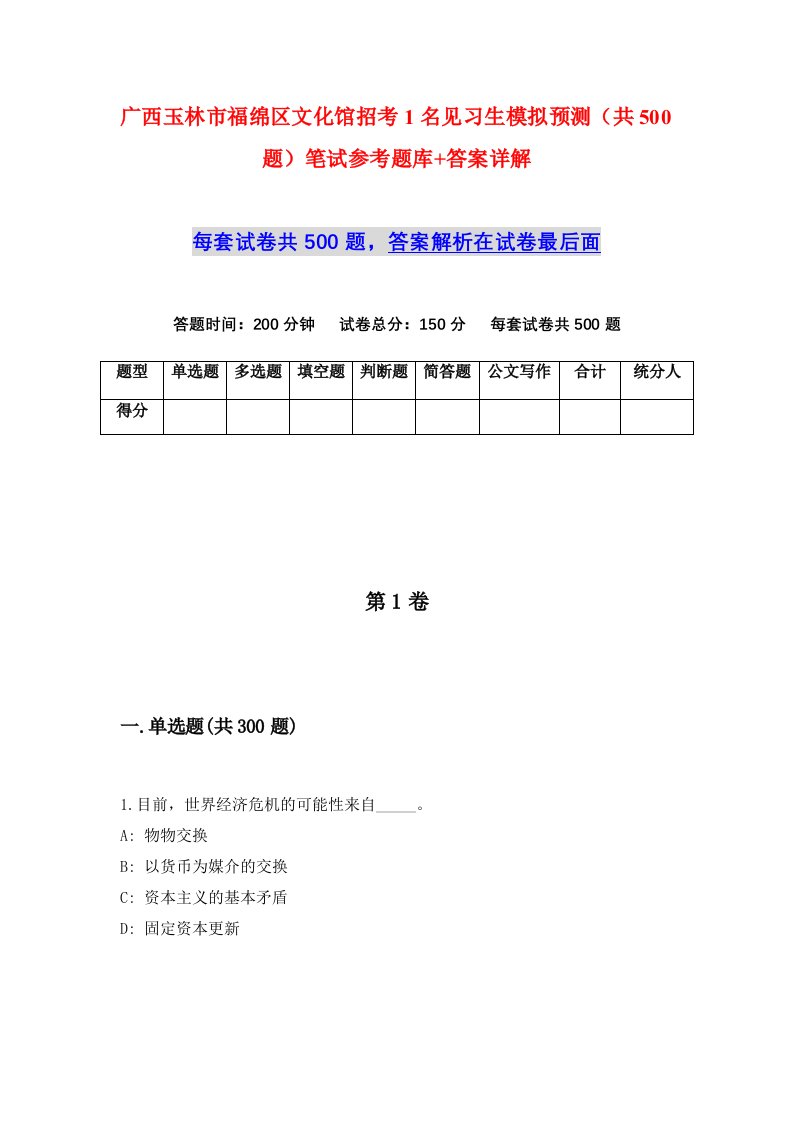 广西玉林市福绵区文化馆招考1名见习生模拟预测（共500题）笔试参考题库+答案详解

每套试卷共500题，答案解析在试卷最后面

答题时间：200分钟　试卷总分：150分　每套试卷共500题

| 题型 | 单选题 | 多选题 | 填空题 | 判断题 | 简答题 | 公文写作 | 合计 | 统分人 |
|---|---|---|---|---|---|---|---|---|
| 得分 | | | | | | | | |

第1卷

一.单选题(共300题)

1.目前，世界经济危机的可能性来自_____。
A: 物物交换
B: 以货币为媒介的交换
C: 资本主义的基本矛盾
D: 固定资本更新